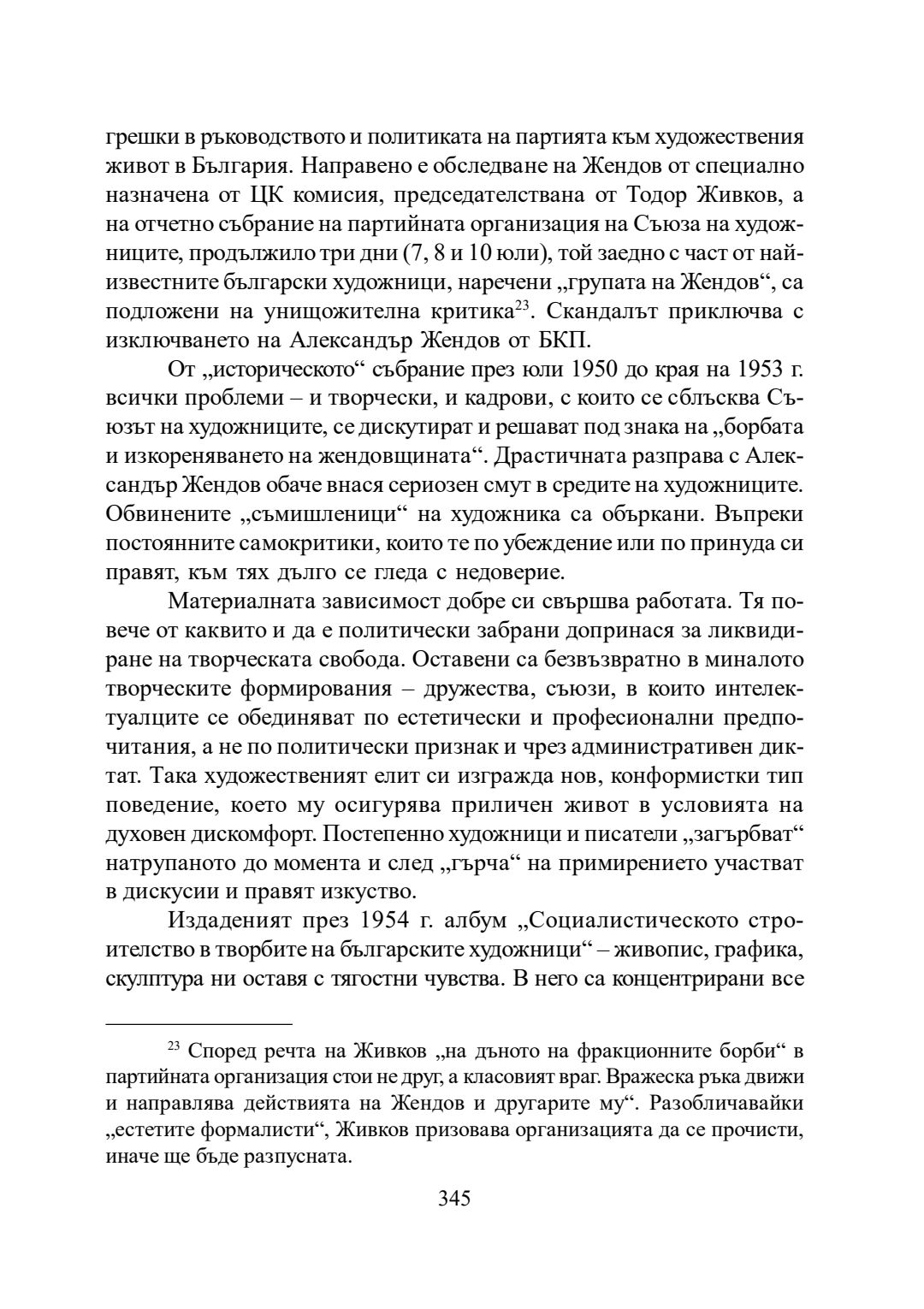 грешки в ръководството и политиката на партията към художествения живот в България. Направено е обследване на Жендов от специално назначена от ЦК комисия, председателствана от Тодор Живков, а на отчетно събрание на партийната организация на Съюза на художниците, продължило три дни (7, 8 и 10 юли), той заедно с част от най-известните български художници, наречени „групата на Жендов“, са подложени на унищожителна критика$^{23}$. Скандалът приключва с изключването на Александър Жендов от БКП.

От „историческото“ събрание през юли 1950 до края на 1953 г. всички проблеми – и творчески, и кадрови, с които се сблъсква Съюзът на художниците, се дискутират и решават под знака на „борбата и изкореняването на жендовщината“. Драстичната разправа с Александър Жендов обаче внася сериозен смут в средите на художниците. Обвинените „съмишленици“ на художника са объркани. Въпреки постоянните самокритики, които те по убеждение или по принуда си правят, към тях дълго се гледа с недоверие.

Материалната зависимост добре си свършва работата. Тя повече от каквито и да е политически забрани допринася за ликвидиране на творческата свобода. Оставени са безвъзвратно в миналото творческите формирования – дружества, съюзи, в които интелектуалците се обединяват по естетически и професионални предпочитания, а не по политически признак и чрез административен диктат. Така художественият елит си изгражда нов, конформистки тип поведение, което му осигурява приличен живот в условията на духовен дискомфорт. Постепенно художници и писатели „загърбват“ натрупаното до момента и след „гърча“ на примирението участват в дискусии и правят изкуство.

Издаденият през 1954 г. албум „Социалистическото строителство в творбите на българските художници“ – живопис, графика, скулптура ни оставя с тягостни чувства. В него са концентрирани все

$^{23}$ Според речта на Живков „на дъното на фракционните борби“ в партийната организация стои не друг, а класовият враг. Вражеска ръка движи и направлява действията на Жендов и другарите му“. Разобличавайки „естетите формалисти“, Живков призовава организацията да се прочисти, иначе ще бъде разпусната.

345